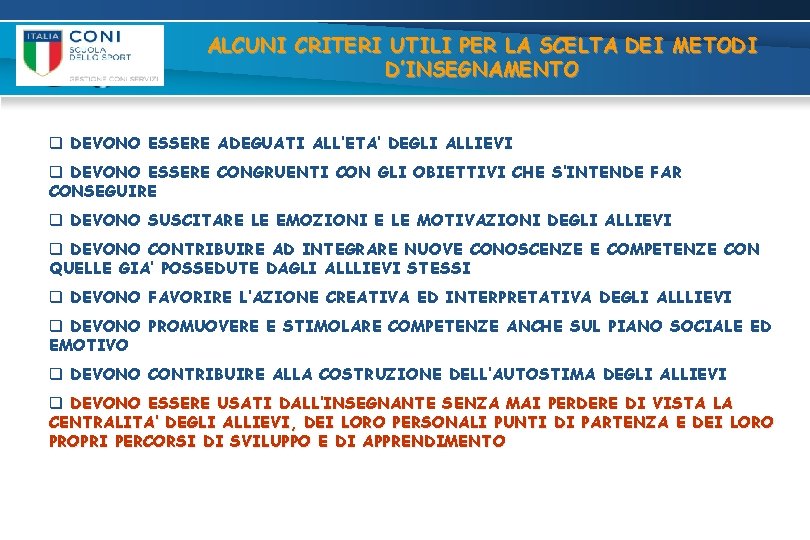 ITALIA CONI SCUOLA DELLO SPORT
GESTIONE CONI SERVIZI

ALCUNI CRITERI UTILI PER LA SCELTA DEI METODI D'INSEGNAMENTO

❑ DEVONO ESSERE ADEGUATI ALL'ETA' DEGLI ALLIEVI

❑ DEVONO ESSERE CONGRUENTI CON GLI OBIETTIVI CHE S'INTENDE FAR CONSEGUIRE

❑ DEVONO SUSCITARE LE EMOZIONI E LE MOTIVAZIONI DEGLI ALLIEVI

❑ DEVONO CONTRIBUIRE AD INTEGRARE NUOVE CONOSCENZE E COMPETENZE CON QUELLE GIA' POSSEDUTE DAGLI ALLLIEVI STESSI

❑ DEVONO FAVORIRE L'AZIONE CREATIVA ED INTERPRETATIVA DEGLI ALLLIEVI

❑ DEVONO PROMUOVERE E STIMOLARE COMPETENZE ANCHE SUL PIANO SOCIALE ED EMOTIVO

❑ DEVONO CONTRIBUIRE ALLA COSTRUZIONE DELL'AUTOSTIMA DEGLI ALLIEVI

❑ DEVONO ESSERE USATI DALL'INSEGNANTE SENZA MAI PERDERE DI VISTA LA CENTRALITA' DEGLI ALLIEVI, DEI LORO PERSONALI PUNTI DI PARTENZA E DEI LORO PROPRI PERCORSI DI SVILUPPO E DI APPRENDIMENTO